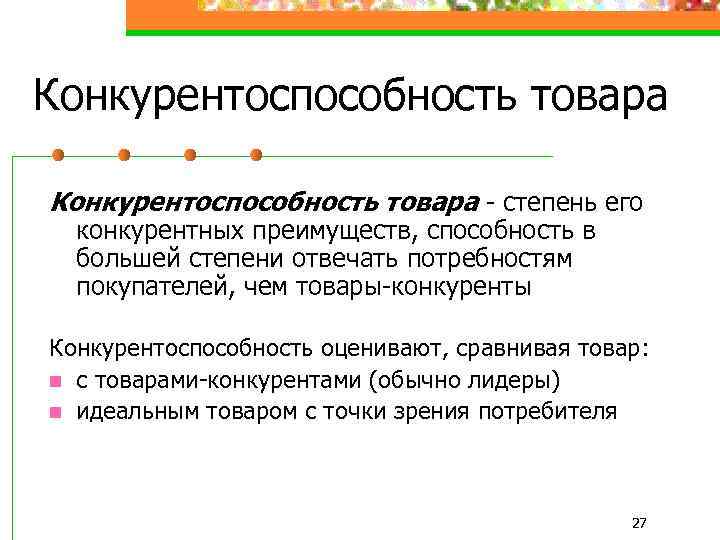 Конкурентоспособность товара

Конкурентоспособность товара - степень его конкурентных преимуществ, способность в большей степени отвечать потребностям покупателей, чем товары-конкуренты

Конкурентоспособность оценивают, сравнивая товар:
• с товарами-конкурентами (обычно лидеры)
• идеальным товаром с точки зрения потребителя

27